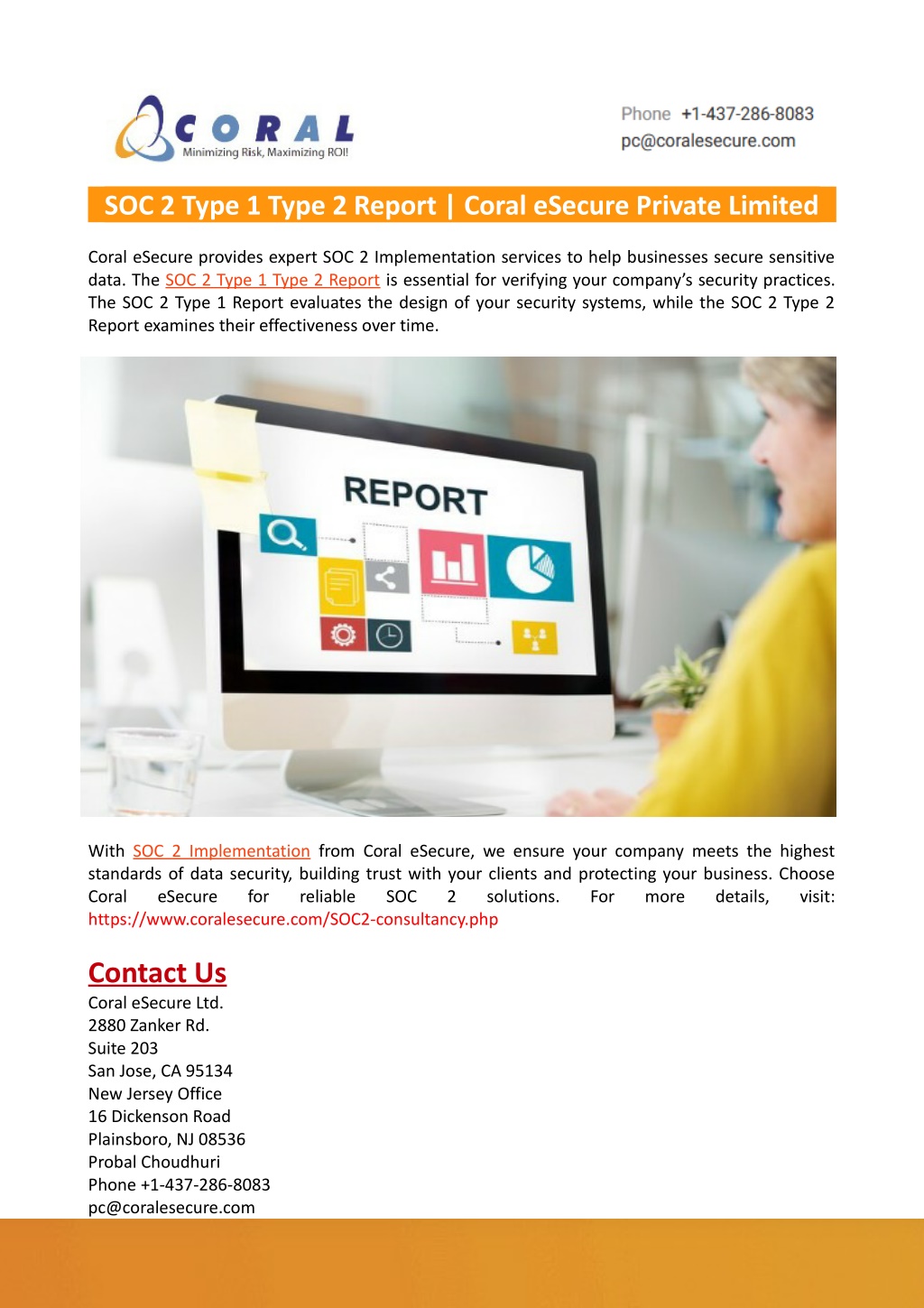 CORAL
Minimizing Risk, Maximizing ROI!

Phone +1-437-286-8083
pc@coralesecure.com

SOC 2 Type 1 Type 2 Report | Coral eSecure Private Limited

Coral eSecure provides expert SOC 2 Implementation services to help businesses secure sensitive data. The SOC 2 Type 1 Type 2 Report is essential for verifying your company's security practices. The SOC 2 Type 1 Report evaluates the design of your security systems, while the SOC 2 Type 2 Report examines their effectiveness over time.

REPORT

With SOC 2 Implementation from Coral eSecure, we ensure your company meets the highest standards of data security, building trust with your clients and protecting your business. Choose Coral eSecure for reliable SOC 2 solutions. For more details, visit: https://www.coralesecure.com/SOC2-consultancy.php

Contact Us
Coral eSecure Ltd.
2880 Zanker Rd.
Suite 203
San Jose, CA 95134
New Jersey Office
16 Dickenson Road
Plainsboro, NJ 08536
Probal Choudhuri
Phone +1-437-286-8083
pc@coralesecure.com